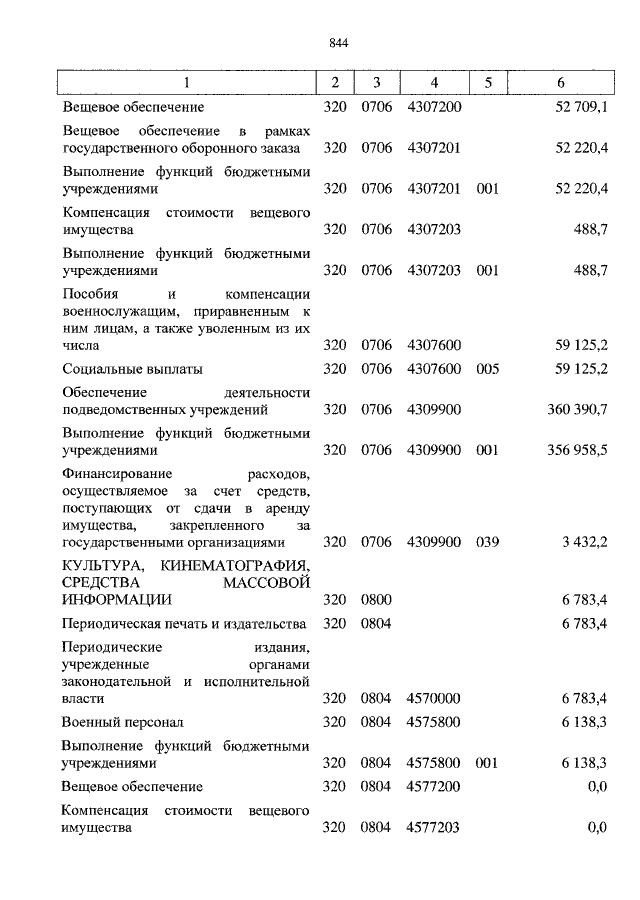 844

| 1 | 2 | 3 | 4 | 5 | 6 |
|---|---|---|---|---|---|
| Вещевое обеспечение | 320 | 0706 | 4307200 | | 52 709,1 |
| Вещевое обеспечение в рамках государственного оборонного заказа | 320 | 0706 | 4307201 | | 52 220,4 |
| Выполнение функций бюджетными учреждениями | 320 | 0706 | 4307201 | 001 | 52 220,4 |
| Компенсация стоимости вещевого имущества | 320 | 0706 | 4307203 | | 488,7 |
| Выполнение функций бюджетными учреждениями | 320 | 0706 | 4307203 | 001 | 488,7 |
| Пособия и компенсации военнослужащим, приравненным к ним лицам, а также уволенным из их числа | 320 | 0706 | 4307600 | | 59 125,2 |
| Социальные выплаты | 320 | 0706 | 4307600 | 005 | 59 125,2 |
| Обеспечение деятельности подведомственных учреждений | 320 | 0706 | 4309900 | | 360 390,7 |
| Выполнение функций бюджетными учреждениями | 320 | 0706 | 4309900 | 001 | 356 958,5 |
| Финансирование расходов, осуществляемое за счет средств, поступающих от сдачи в аренду имущества, закрепленного за государственными организациями | 320 | 0706 | 4309900 | 039 | 3 432,2 |
| КУЛЬТУРА, КИНЕМАТОГРАФИЯ, СРЕДСТВА МАССОВОЙ ИНФОРМАЦИИ | 320 | 0800 | | | 6 783,4 |
| Периодическая печать и издательства | 320 | 0804 | | | 6 783,4 |
| Периодические издания, учрежденные органами законодательной и исполнительной власти | 320 | 0804 | 4570000 | | 6 783,4 |
| Военный персонал | 320 | 0804 | 4575800 | | 6 138,3 |
| Выполнение функций бюджетными учреждениями | 320 | 0804 | 4575800 | 001 | 6 138,3 |
| Вещевое обеспечение | 320 | 0804 | 4577200 | | 0,0 |
| Компенсация стоимости вещевого имущества | 320 | 0804 | 4577203 | | 0,0 |